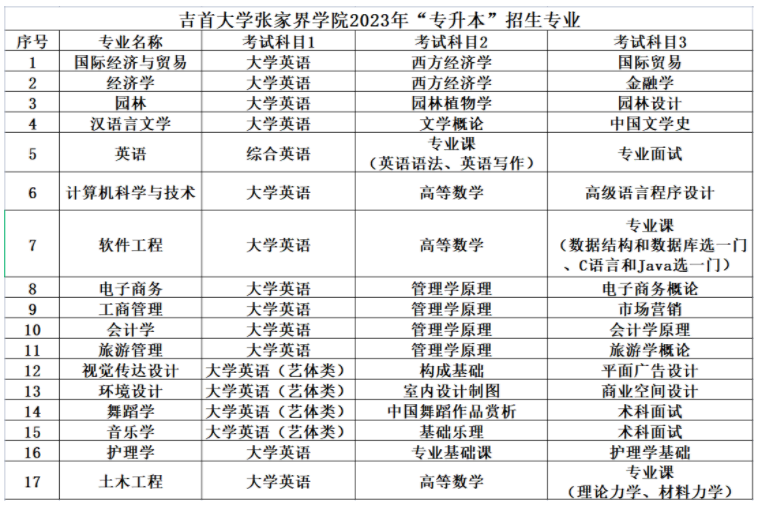 吉首大学张家界学院2023年“专升本”招生专业

| 序号 | 专业名称 | 考试科目1 | 考试科目2 | 考试科目3 |
|---|---|---|---|---|
| 1 | 国际经济与贸易 | 大学英语 | 西方经济学 | 国际贸易 |
| 2 | 经济学 | 大学英语 | 西方经济学 | 金融学 |
| 3 | 园林 | 大学英语 | 园林植物学 | 园林设计 |
| 4 | 汉语言文学 | 大学英语 | 文学概论 | 中国文学史 |
| 5 | 英语 | 综合英语 | 专业课（英语语法、英语写作） | 专业面试 |
| 6 | 计算机科学与技术 | 大学英语 | 高等数学 | 高级语言程序设计 |
| 7 | 软件工程 | 大学英语 | 高等数学 | 专业课（数据结构和数据库选一门、C语言和Java选一门） |
| 8 | 电子商务 | 大学英语 | 管理学原理 | 电子商务概论 |
| 9 | 工商管理 | 大学英语 | 管理学原理 | 市场营销 |
| 10 | 会计学 | 大学英语 | 管理学原理 | 会计学原理 |
| 11 | 旅游管理 | 大学英语 | 管理学原理 | 旅游学概论 |
| 12 | 视觉传达设计 | 大学英语（艺体类） | 构成基础 | 平面广告设计 |
| 13 | 环境设计 | 大学英语（艺体类） | 室内设计制图 | 商业空间设计 |
| 14 | 舞蹈学 | 大学英语（艺体类） | 中国舞蹈作品赏析 | 术科面试 |
| 15 | 音乐学 | 大学英语（艺体类） | 基础乐理 | 术科面试 |
| 16 | 护理学 | 大学英语 | 专业基础课 | 护理学基础 |
| 17 | 土木工程 | 大学英语 | 高等数学 | 专业课（理论力学、材料力学） |